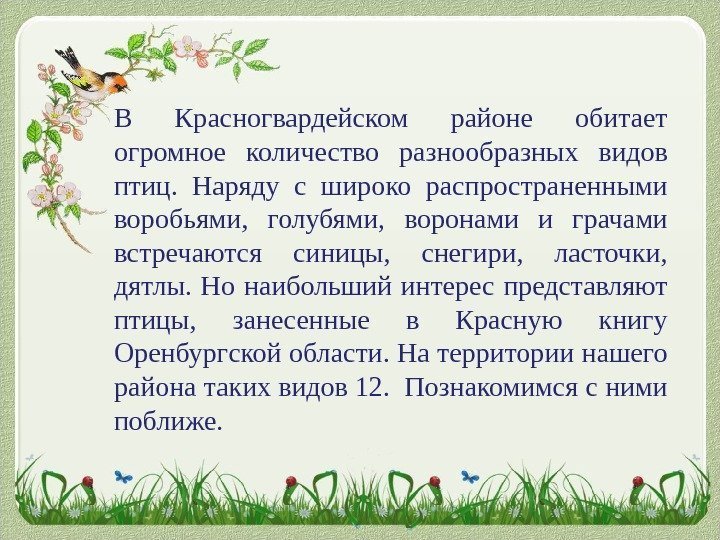 В Красногвардейском районе обитает огромное количество разнообразных видов птиц. Наряду с широко распространенными воробьями, голубями, воронами и грачами встречаются синицы, снегири, ласточки, дятлы. Но наибольший интерес представляют птицы, занесенные в Красную книгу Оренбургской области. На территории нашего района таких видов 12. Познакомимся с ними поближе.